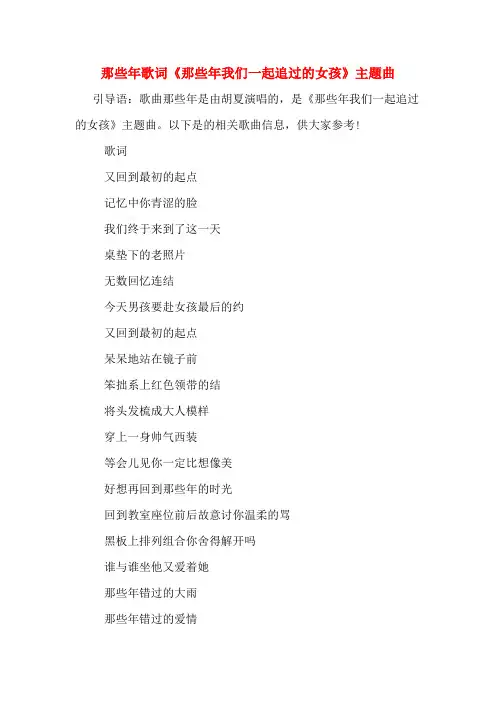 那些年歌词《那些年我们一起追过的女孩》主题曲

引导语：歌曲那些年是由胡夏演唱的，是《那些年我们一起追过的女孩》主题曲。以下是的相关歌曲信息，供大家参考！

歌词

又回到最初的起点

记忆中你青涩的脸

我们终于来到了这一天

桌垫下的老照片

无数回忆连结

今天男孩要赴女孩最后的约

又回到最初的起点

呆呆地站在镜子前

笨拙系上红色领带的结

将头发梳成大人模样

穿上一身帅气西装

等会儿见你一定比想像美

好想再回到那些年的时光

回到教室座位前后故意讨你温柔的骂

黑板上排列组合你舍得解开吗

谁与谁坐他又爱着她

那些年错过的大雨

那些年错过的爱情